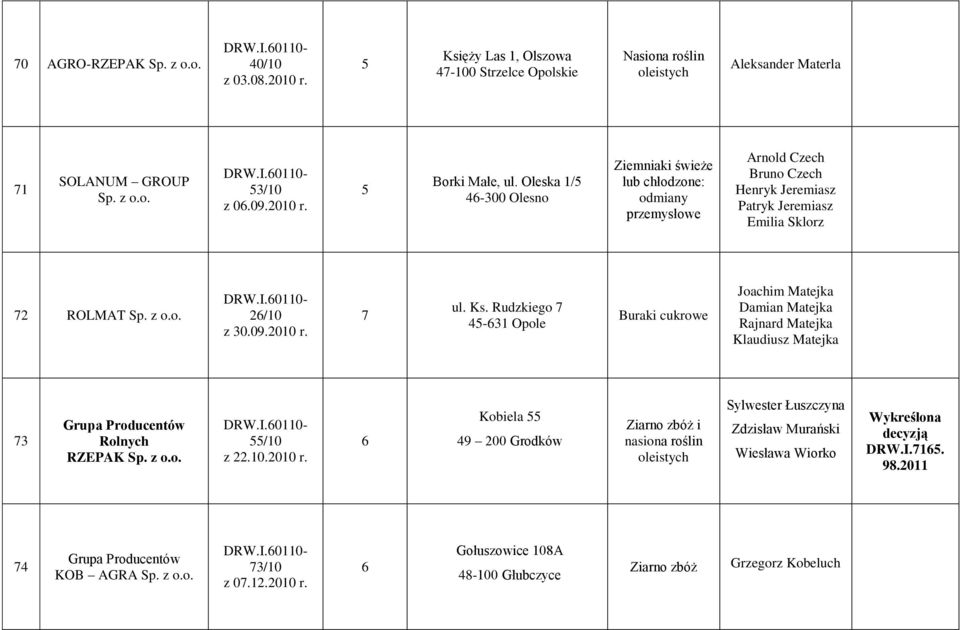 | 70 | AGRO-RZEPAK Sp. z o.o. | DRW.I.60110-40/10 z 03.08.2010 r. | 5 | Księży Las 1, Olszowa 47-100 Strzelce Opolskie | Nasiona roślin oleistych | Aleksander Materla | |
|---|---|---|---|---|---|---|---|
| 71 | SOLANUM – GROUP Sp. z o.o. | DRW.I.60110-53/10 z 06.09.2010 r. | 5 | Borki Małe, ul. Oleska 1/5 46-300 Olesno | Ziemniaki świeże lub chłodzone: odmiany przemysłowe | Arnold Czech Bruno Czech Henryk Jeremiasz Patryk Jeremiasz Emilia Sklorz | |
| 72 | ROLMAT Sp. z o.o. | DRW.I.60110-26/10 z 30.09.2010 r. | 7 | ul. Ks. Rudzkiego 7 45-631 Opole | Buraki cukrowe | Joachim Matejka Damian Matejka Rajnard Matejka Klaudiusz Matejka | |
| 73 | **Grupa Producentów Rolnych RZEPAK Sp. z o.o.** | DRW.I.60110-55/10 z 22.10.2010 r. | 6 | Kobiela 55 49 – 200 Grodków | Ziarno zbóż i nasiona roślin oleistych | Sylwester Łuszczyna Zdzisław Murański Wiesława Wiorko | **Wykreślona decyzją DRW.I.7165. 98.2011** |
| 74 | Grupa Producentów KOB – AGRA Sp. z o.o. | DRW.I.60110-73/10 z 07.12.2010 r. | 6 | Gołuszowice 108A 48-100 Głubczyce | Ziarno zbóż | Grzegorz Kobeluch | |